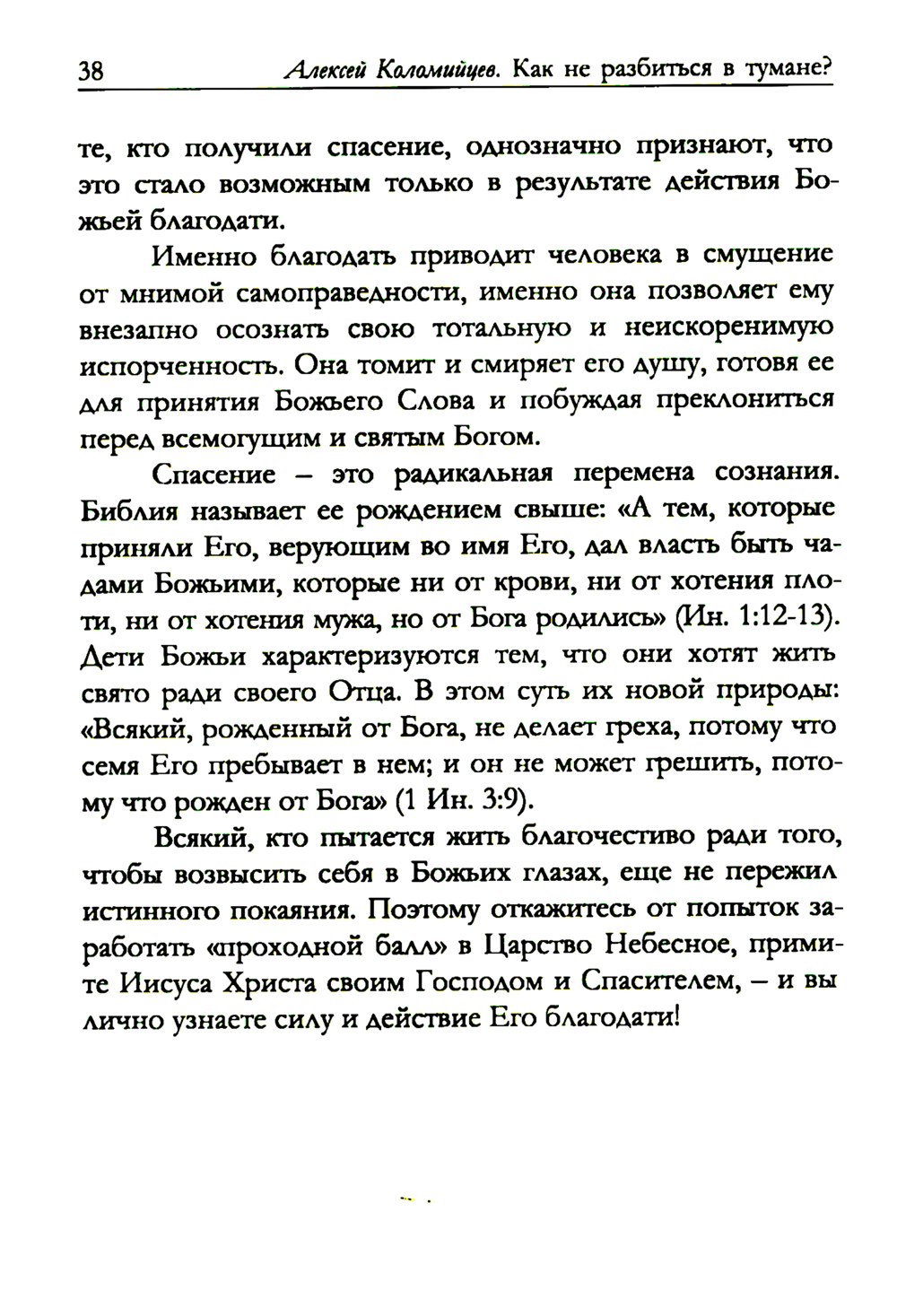 38 Алексей Коломийцев. Как не разбиться в тумане?

те, кто получили спасение, однозначно признают, что это стало возможным только в результате действия Божьей благодати.

Именно благодать приводит человека в смущение от мнимой самоправедности, именно она позволяет ему внезапно осознать свою тотальную и неискоренимую испорченность. Она томит и смиряет его душу, готовя ее для принятия Божьего Слова и побуждая преклониться перед всемогущим и святым Богом.

Спасение – это радикальная перемена сознания. Библия называет ее рождением свыше: «А тем, которые приняли Его, верующим во имя Его, дал власть быть чадами Божьими, которые ни от крови, ни от хотения плоти, ни от хотения мужа, но от Бога родились» (Ин. 1:12-13). Дети Божьи характеризуются тем, что они хотят жить свято ради своего Отца. В этом суть их новой природы: «Всякий, рожденный от Бога, не делает греха, потому что семя Его пребывает в нем; и он не может грешить, потому что рожден от Бога» (1 Ин. 3:9).

Всякий, кто пытается жить благочестиво ради того, чтобы возвысить себя в Божьих глазах, еще не пережил истинного покаяния. Поэтому откажитесь от попыток заработать «проходной балл» в Царство Небесное, примите Иисуса Христа своим Господом и Спасителем, – и вы лично узнаете силу и действие Его благодати!